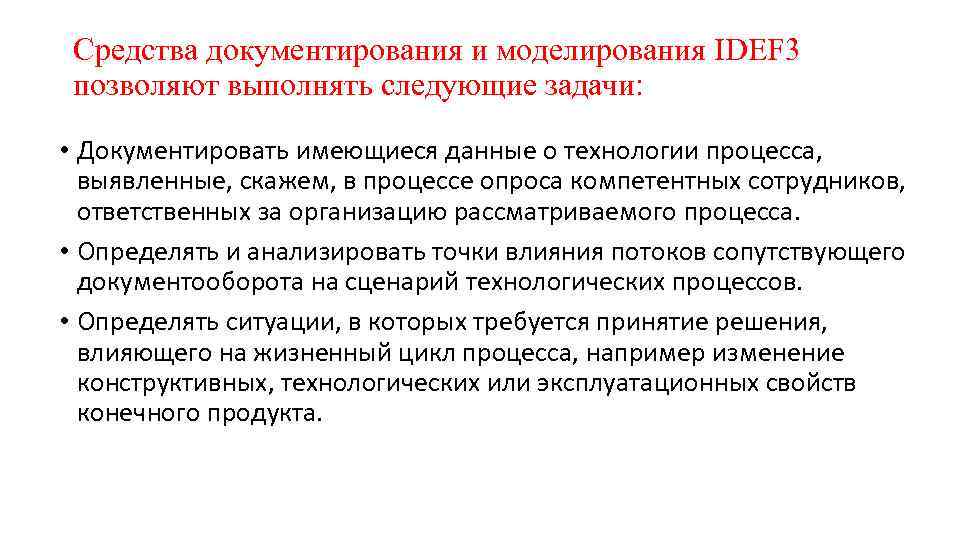 Средства документирования и моделирования IDEF3 позволяют выполнять следующие задачи:

• Документировать имеющиеся данные о технологии процесса, выявленные, скажем, в процессе опроса компетентных сотрудников, ответственных за организацию рассматриваемого процесса.
• Определять и анализировать точки влияния потоков сопутствующего документооборота на сценарий технологических процессов.
• Определять ситуации, в которых требуется принятие решения, влияющего на жизненный цикл процесса, например изменение конструктивных, технологических или эксплуатационных свойств конечного продукта.